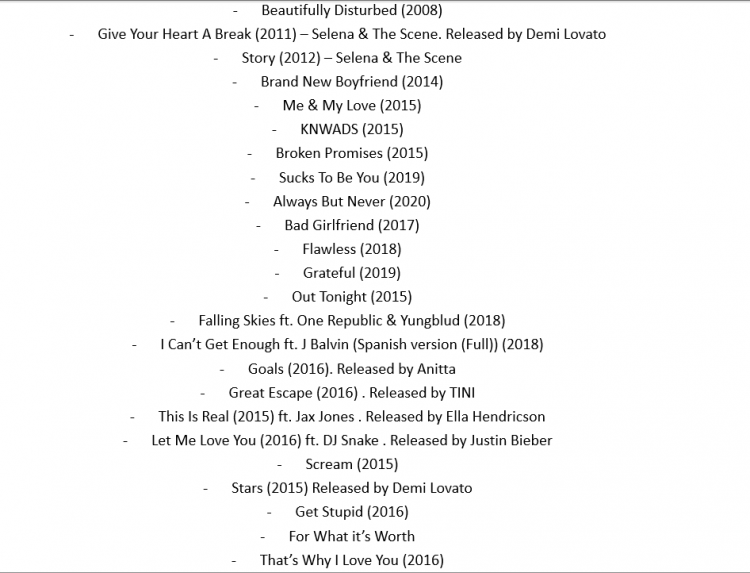 - Beautifully Disturbed (2008)
- Give Your Heart A Break (2011) – Selena & The Scene. Released by Demi Lovato
- Story (2012) – Selena & The Scene
- Brand New Boyfriend (2014)
- Me & My Love (2015)
- KNWADS (2015)
- Broken Promises (2015)
- Sucks To Be You (2019)
- Always But Never (2020)
- Bad Girlfriend (2017)
- Flawless (2018)
- Grateful (2019)
- Out Tonight (2015)
- Falling Skies ft. One Republic & Yungblud (2018)
- I Can't Get Enough ft. J Balvin (Spanish version (Full)) (2018)
- Goals (2016). Released by Anitta
- Great Escape (2016) . Released by TINI
- This Is Real (2015) ft. Jax Jones . Released by Ella Hendricson
- Let Me Love You (2016) ft. DJ Snake . Released by Justin Bieber
- Scream (2015)
- Stars (2015) Released by Demi Lovato
- Get Stupid (2016)
- For What it's Worth
- That's Why I Love You (2016)